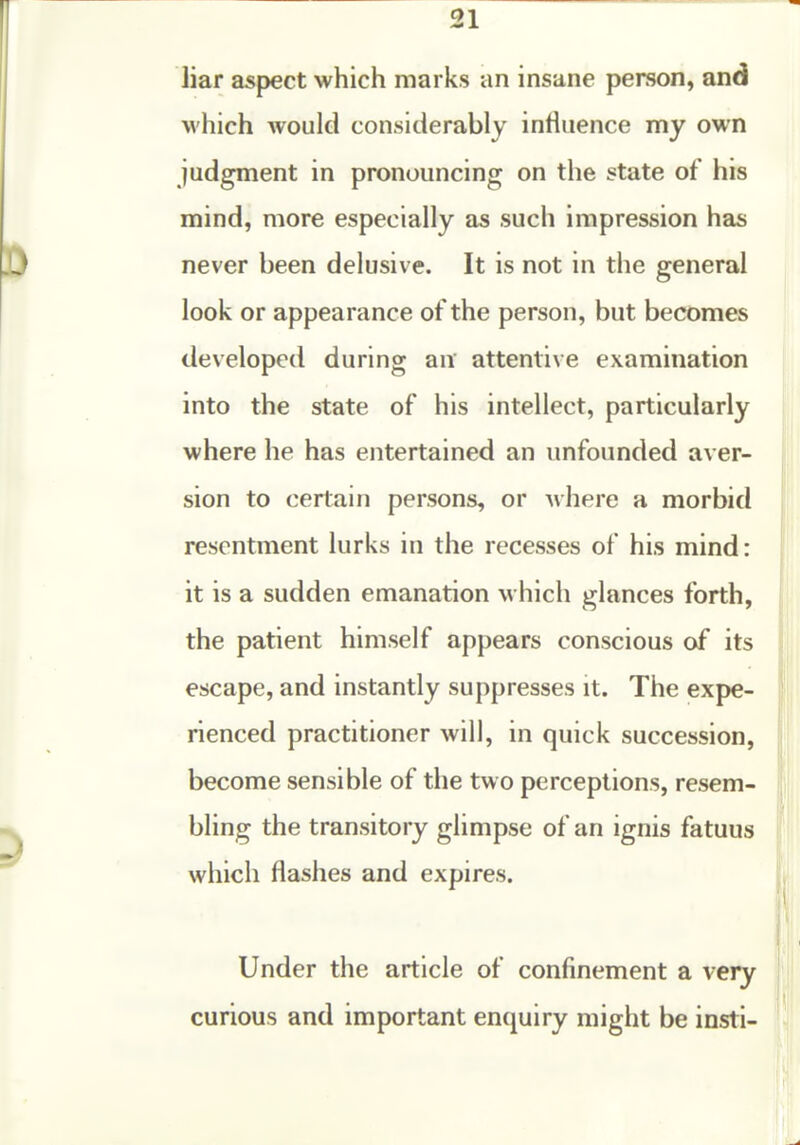 21

liar aspect which marks an insane person, and which would considerably influence my own judgment in pronouncing on the state of his mind, more especially as such impression has never been delusive. It is not in the general look or appearance of the person, but becomes developed during an attentive examination into the state of his intellect, particularly where he has entertained an unfounded aversion to certain persons, or where a morbid resentment lurks in the recesses of his mind: it is a sudden emanation which glances forth, the patient himself appears conscious of its escape, and instantly suppresses it. The experienced practitioner will, in quick succession, become sensible of the two perceptions, resembling the transitory glimpse of an ignis fatuus which flashes and expires.

Under the article of confinement a very curious and important enquiry might be insti-